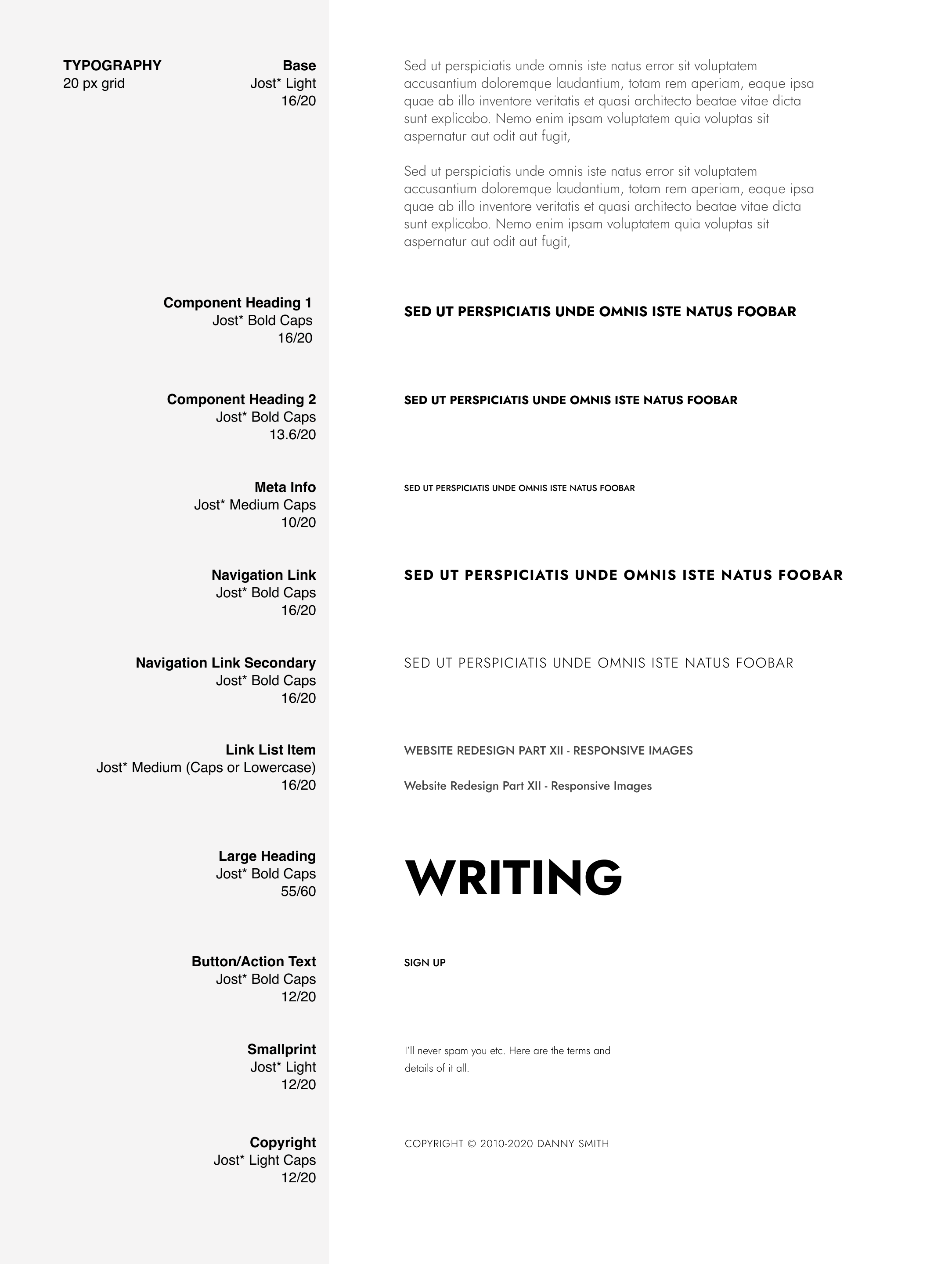 TYPOGRAPHY
20 px grid

Base
Jost* Light
16/20

Sed ut perspiciatis unde omnis iste natus error sit voluptatem accusantium doloremque laudantium, totam rem aperiam, eaque ipsa quae ab illo inventore veritatis et quasi architecto beatae vitae dicta sunt explicabo. Nemo enim ipsam voluptatem quia voluptas sit aspernatur aut odit aut fugit,

Sed ut perspiciatis unde omnis iste natus error sit voluptatem accusantium doloremque laudantium, totam rem aperiam, eaque ipsa quae ab illo inventore veritatis et quasi architecto beatae vitae dicta sunt explicabo. Nemo enim ipsam voluptatem quia voluptas sit aspernatur aut odit aut fugit,

Component Heading 1
Jost* Bold Caps
16/20

SED UT PERSPICIATIS UNDE OMNIS ISTE NATUS FOOBAR

Component Heading 2
Jost* Bold Caps
13.6/20

SED UT PERSPICIATIS UNDE OMNIS ISTE NATUS FOOBAR

Meta Info
Jost* Medium Caps
10/20

SED UT PERSPICIATIS UNDE OMNIS ISTE NATUS FOOBAR

Navigation Link
Jost* Bold Caps
16/20

SED UT PERSPICIATIS UNDE OMNIS ISTE NATUS FOOBAR

Navigation Link Secondary
Jost* Bold Caps
16/20

SED UT PERSPICIATIS UNDE OMNIS ISTE NATUS FOOBAR

Link List Item
Jost* Medium (Caps or Lowercase)
16/20

WEBSITE REDESIGN PART XII - RESPONSIVE IMAGES

Website Redesign Part XII - Responsive Images

Large Heading
Jost* Bold Caps
55/60

WRITING

Button/Action Text
Jost* Bold Caps
12/20

SIGN UP

Smallprint
Jost* Light
12/20

I'll never spam you etc. Here are the terms and details of it all.

Copyright
Jost* Light Caps
12/20

COPYRIGHT © 2010-2020 DANNY SMITH